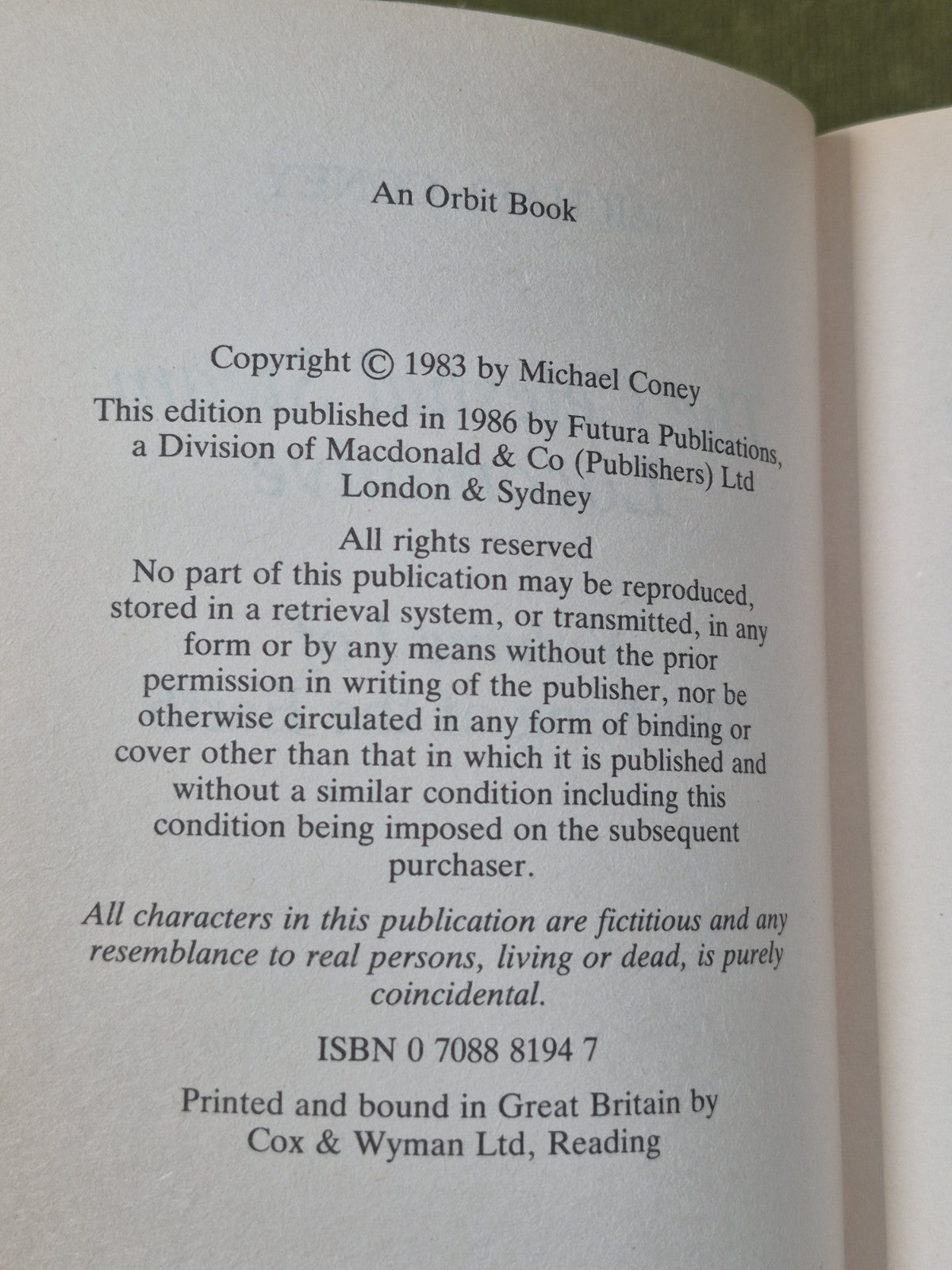 An Orbit Book

Copyright © 1983 by Michael Coney

This edition published in 1986 by Futura Publications, a Division of Macdonald & Co (Publishers) Ltd London & Sydney

All rights reserved
No part of this publication may be reproduced, stored in a retrieval system, or transmitted, in any form or by any means without the prior permission in writing of the publisher, nor be otherwise circulated in any form of binding or cover other than that in which it is published and without a similar condition including this condition being imposed on the subsequent purchaser.

All characters in this publication are fictitious and any resemblance to real persons, living or dead, is purely coincidental.

ISBN 0 7088 8194 7

Printed and bound in Great Britain by Cox & Wyman Ltd, Reading